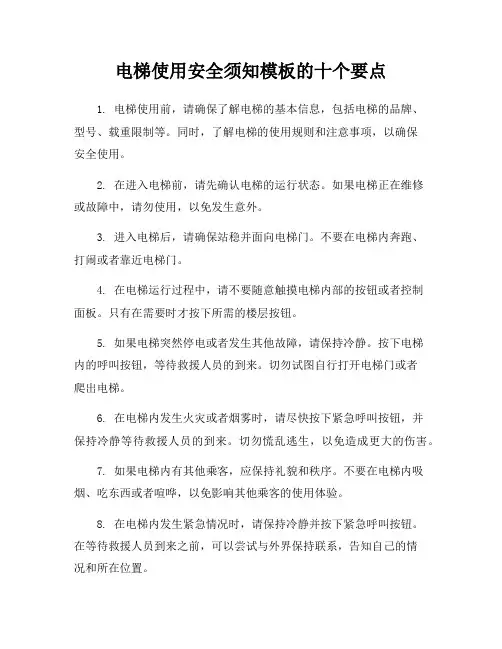 电梯使用安全须知模板的十个要点

1. 电梯使用前，请确保了解电梯的基本信息，包括电梯的品牌、型号、载重限制等。同时，了解电梯的使用规则和注意事项，以确保安全使用。

2. 在进入电梯前，请先确认电梯的运行状态。如果电梯正在维修或故障中，请勿使用，以免发生意外。

3. 进入电梯后，请确保站稳并面向电梯门。不要在电梯内奔跑、打闹或者靠近电梯门。

4. 在电梯运行过程中，请不要随意触摸电梯内部的按钮或者控制面板。只有在需要时才按下所需的楼层按钮。

5. 如果电梯突然停电或者发生其他故障，请保持冷静。按下电梯内的呼叫按钮，等待救援人员的到来。切勿试图自行打开电梯门或者爬出电梯。

6. 在电梯内发生火灾或者烟雾时，请尽快按下紧急呼叫按钮，并保持冷静等待救援人员的到来。切勿慌乱逃生，以免造成更大的伤害。

7. 如果电梯内有其他乘客，应保持礼貌和秩序。不要在电梯内吸烟、吃东西或者喧哗，以免影响其他乘客的使用体验。

8. 在电梯内发生紧急情况时，请保持冷静并按下紧急呼叫按钮。在等待救援人员到来之前，可以尝试与外界保持联系，告知自己的情况和所在位置。